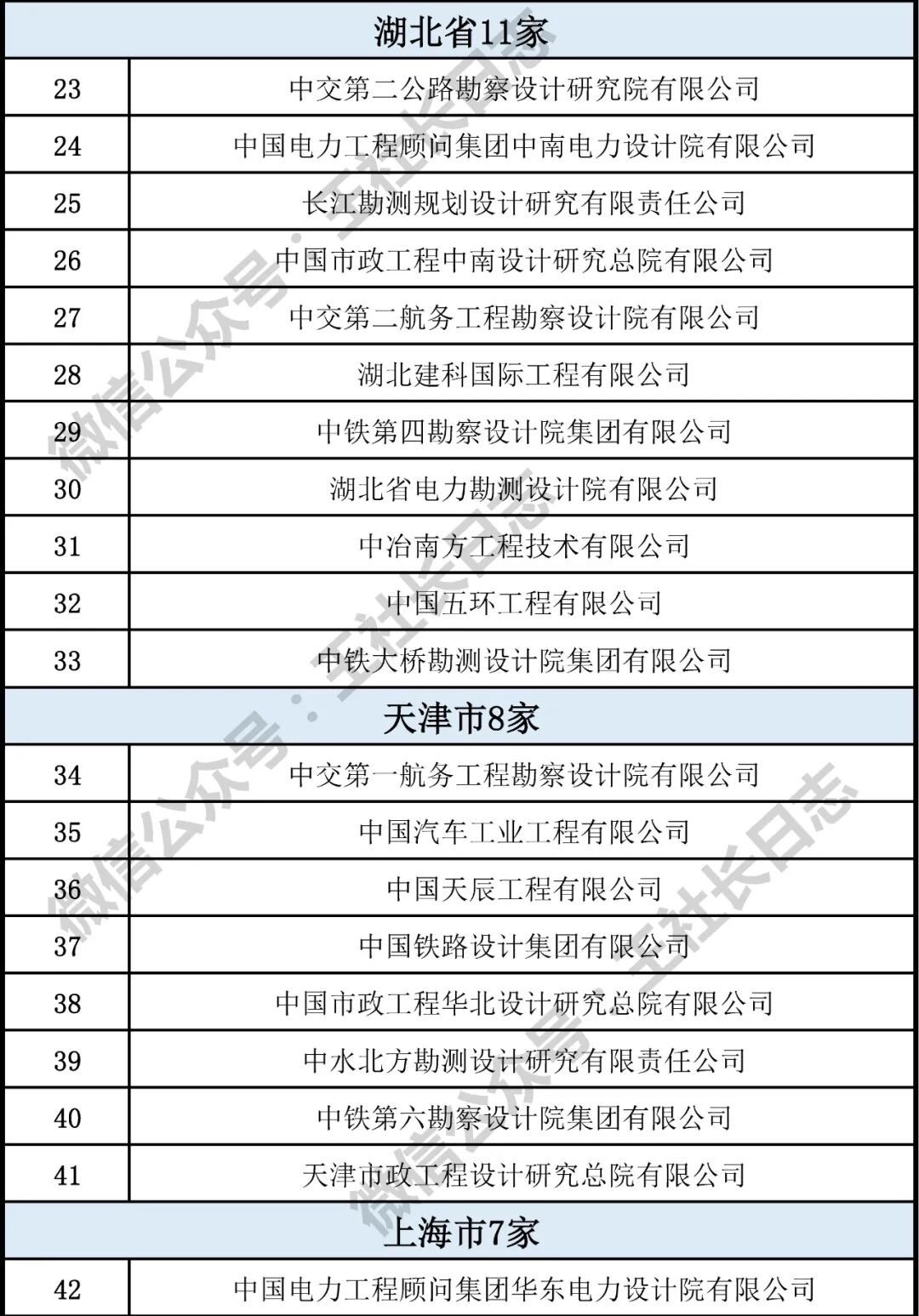 | 湖北省11家 | |
|---|---|
| 23 | 中交第二公路勘察设计研究院有限公司 |
| 24 | 中国电力工程顾问集团中南电力设计院有限公司 |
| 25 | 长江勘测规划设计研究有限责任公司 |
| 26 | 中国市政工程中南设计研究总院有限公司 |
| 27 | 中交第二航务工程勘察设计院有限公司 |
| 28 | 湖北建科国际工程有限公司 |
| 29 | 中铁第四勘察设计院集团有限公司 |
| 30 | 湖北省电力勘测设计院有限公司 |
| 31 | 中冶南方工程技术有限公司 |
| 32 | 中国五环工程有限公司 |
| 33 | 中铁大桥勘测设计院集团有限公司 |
| 天津市8家 | |
| 34 | 中交第一航务工程勘察设计院有限公司 |
| 35 | 中国汽车工业工程有限公司 |
| 36 | 中国天辰工程有限公司 |
| 37 | 中国铁路设计集团有限公司 |
| 38 | 中国市政工程华北设计研究总院有限公司 |
| 39 | 中水北方勘测设计研究有限责任公司 |
| 40 | 中铁第六勘察设计院集团有限公司 |
| 41 | 天津市政工程设计研究总院有限公司 |
| 上海市7家 | |
| 42 | 中国电力工程顾问集团华东电力设计院有限公司 |

微信公众号·王社长日志